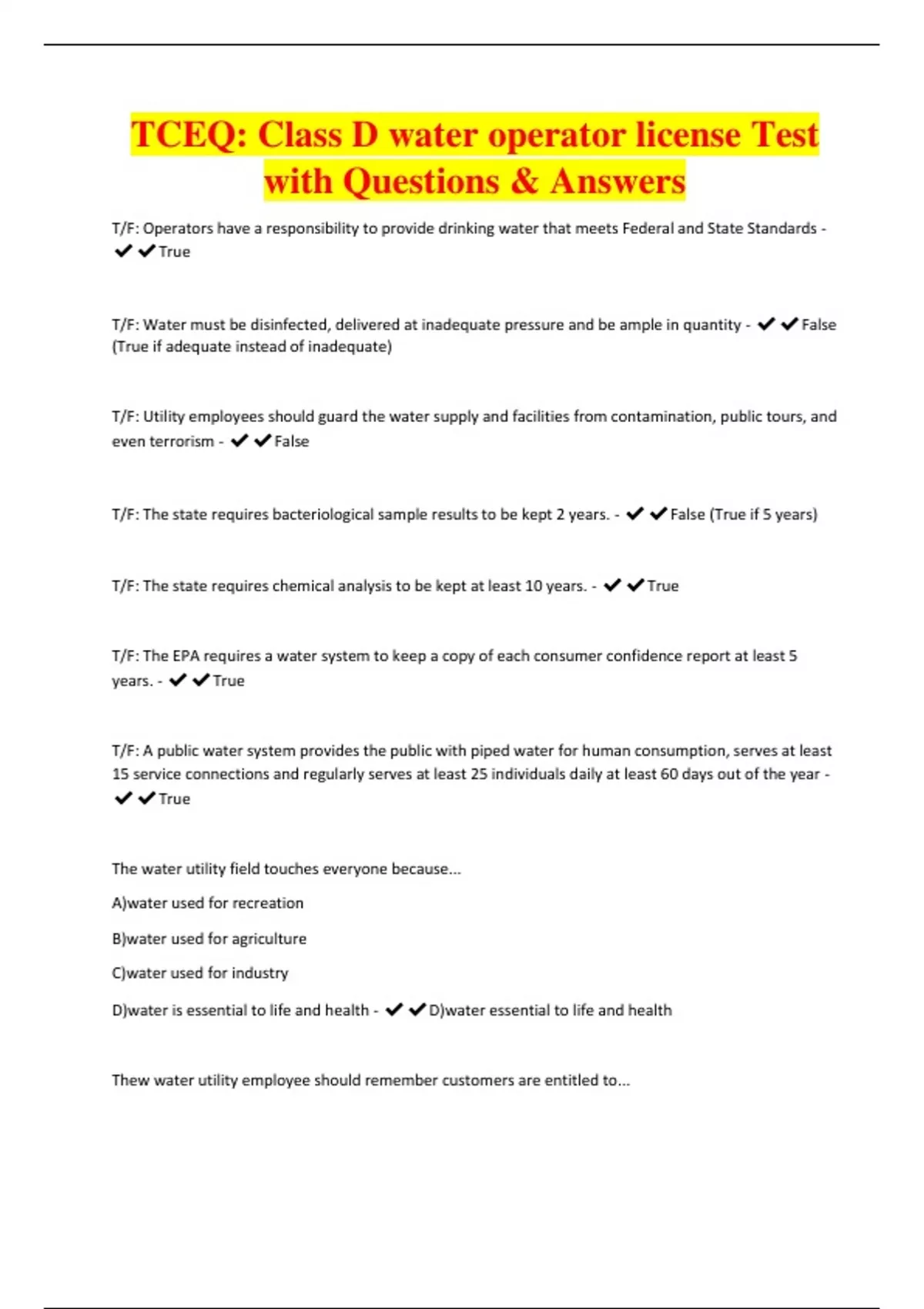 TCEQ: Class D water operator license Test with Questions & Answers

T/F: Operators have a responsibility to provide drinking water that meets Federal and State Standards - ✔✔True

T/F: Water must be disinfected, delivered at inadequate pressure and be ample in quantity - ✔✔False (True if adequate instead of inadequate)

T/F: Utility employees should guard the water supply and facilities from contamination, public tours, and even terrorism - ✔✔False

T/F: The state requires bacteriological sample results to be kept 2 years. - ✔✔False (True if 5 years)

T/F: The state requires chemical analysis to be kept at least 10 years. - ✔✔True

T/F: The EPA requires a water system to keep a copy of each consumer confidence report at least 5 years. - ✔✔True

T/F: A public water system provides the public with piped water for human consumption, serves at least 15 service connections and regularly serves at least 25 individuals daily at least 60 days out of the year - ✔✔True

The water utility field touches everyone because...

A)water used for recreation

B)water used for agriculture

C)water used for industry

D)water is essential to life and health - ✔✔D)water essential to life and health

Thew water utility employee should remember customers are entitled to...